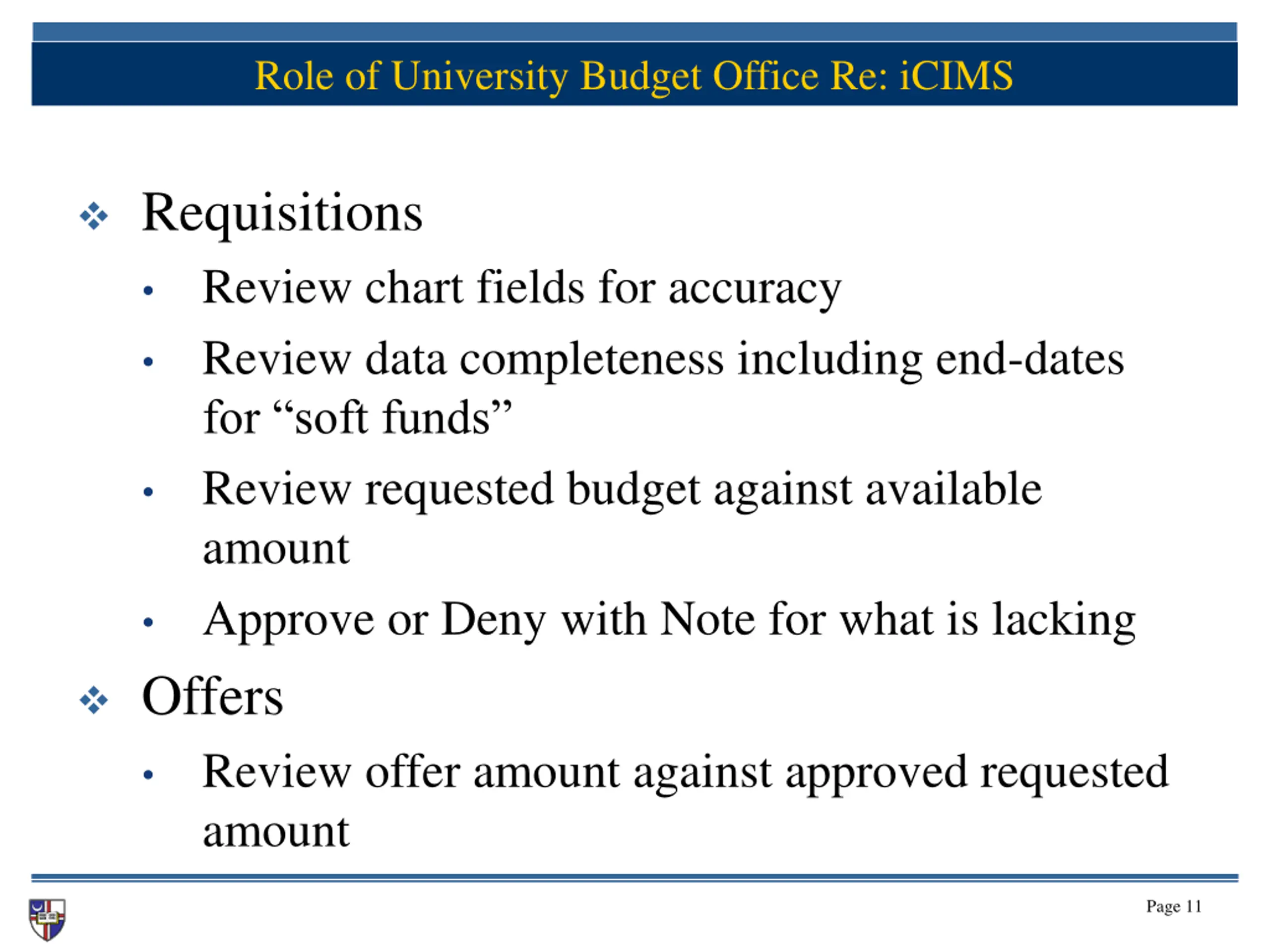 Role of University Budget Office Re: iCIMS

❖ Requisitions

• Review chart fields for accuracy

• Review data completeness including end-dates for “soft funds”

• Review requested budget against available amount

• Approve or Deny with Note for what is lacking

❖ Offers

• Review offer amount against approved requested amount

Page 11